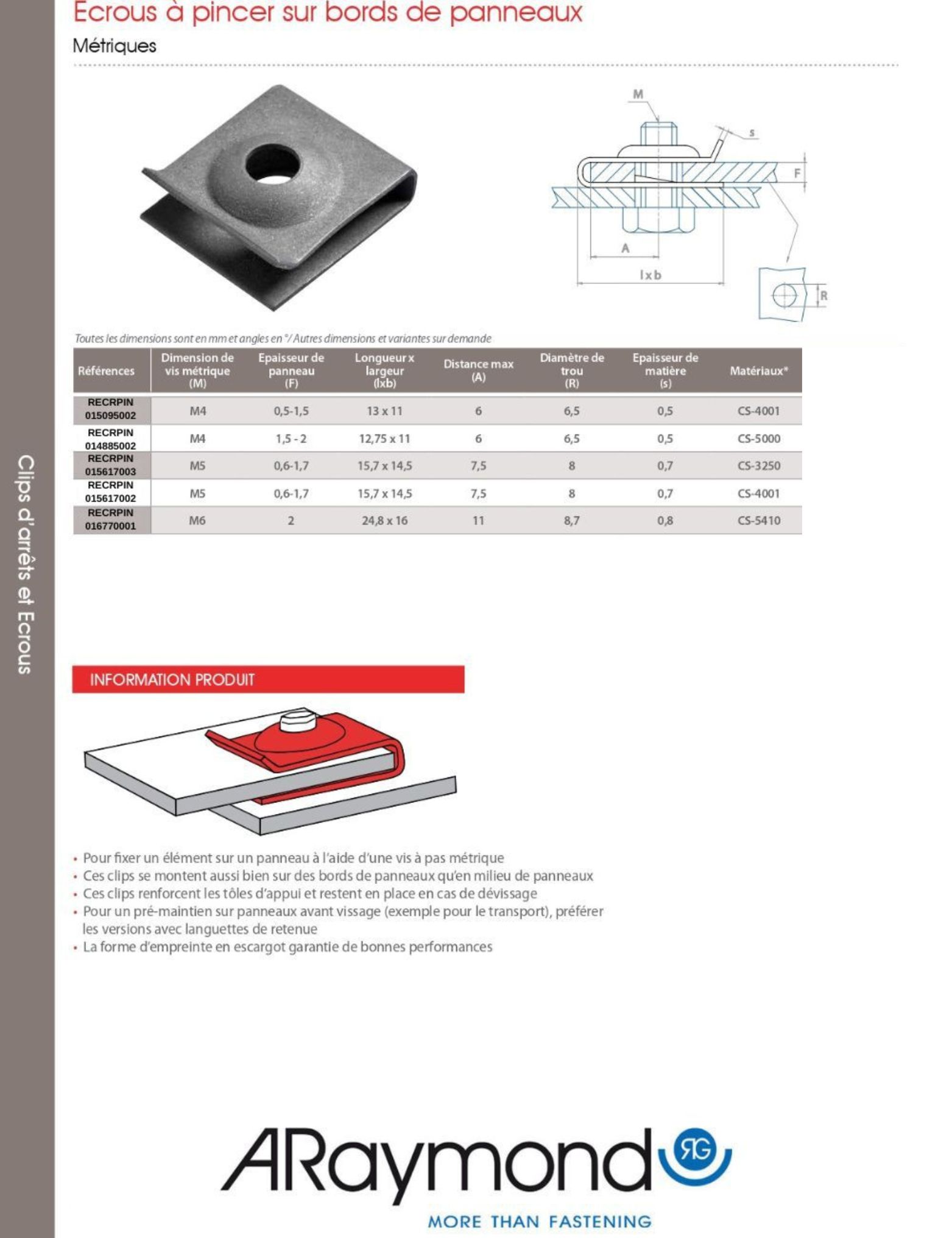 Ecrous à pincer sur bords de panneaux

Métriques

M
s
F
A
l x b
R

Toutes les dimensions sont en mm et angles en °/ Autres dimensions et variantes sur demande

| Références | Dimension de vis métrique (M) | Epaisseur de panneau (F) | Longueur x largeur (lxb) | Distance max (A) | Diamètre de trou (R) | Epaisseur de matière (s) | Matériaux* |
|---|---|---|---|---|---|---|---|
| RECRPIN 015095002 | M4 | 0,5-1,5 | 13 x 11 | 6 | 6,5 | 0,5 | CS-4001 |
| RECRPIN 014885002 | M4 | 1,5 - 2 | 12,75 x 11 | 6 | 6,5 | 0,5 | CS-5000 |
| RECRPIN 015617003 | M5 | 0,6-1,7 | 15,7 x 14,5 | 7,5 | 8 | 0,7 | CS-3250 |
| RECRPIN 015617002 | M5 | 0,6-1,7 | 15,7 x 14,5 | 7,5 | 8 | 0,7 | CS-4001 |
| RECRPIN 016770001 | M6 | 2 | 24,8 x 16 | 11 | 8,7 | 0,8 | CS-5410 |

Clips d'arrêts et Ecrous

INFORMATION PRODUIT

• Pour fixer un élément sur un panneau à l'aide d'une vis à pas métrique
• Ces clips se montent aussi bien sur des bords de panneaux qu'en milieu de panneaux
• Ces clips renforcent les tôles d'appui et restent en place en cas de dévissage
• Pour un pré-maintien sur panneaux avant vissage (exemple pour le transport), préférer les versions avec languettes de retenue
• La forme d'empreinte en escargot garantie de bonnes performances

ARaymond RG
MORE THAN FASTENING